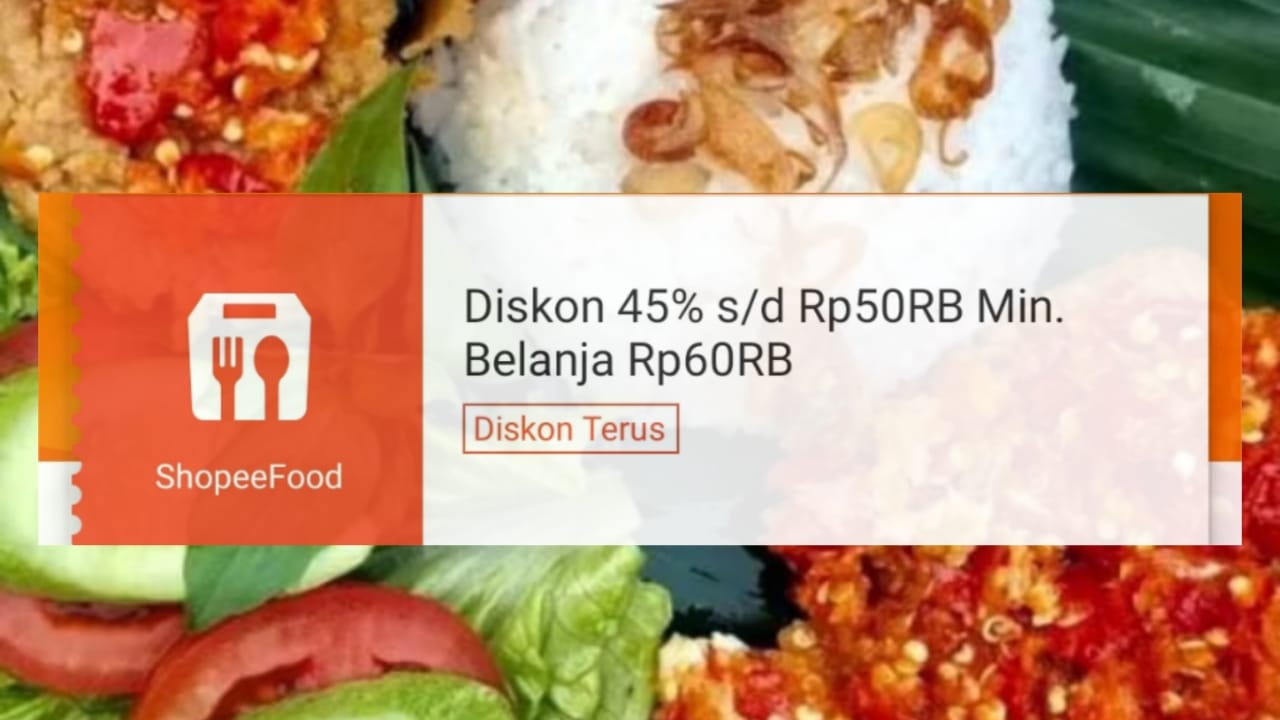 ShopeeFood

Diskon 45% s/d Rp50RB Min. Belanja Rp60RB

Diskon Terus